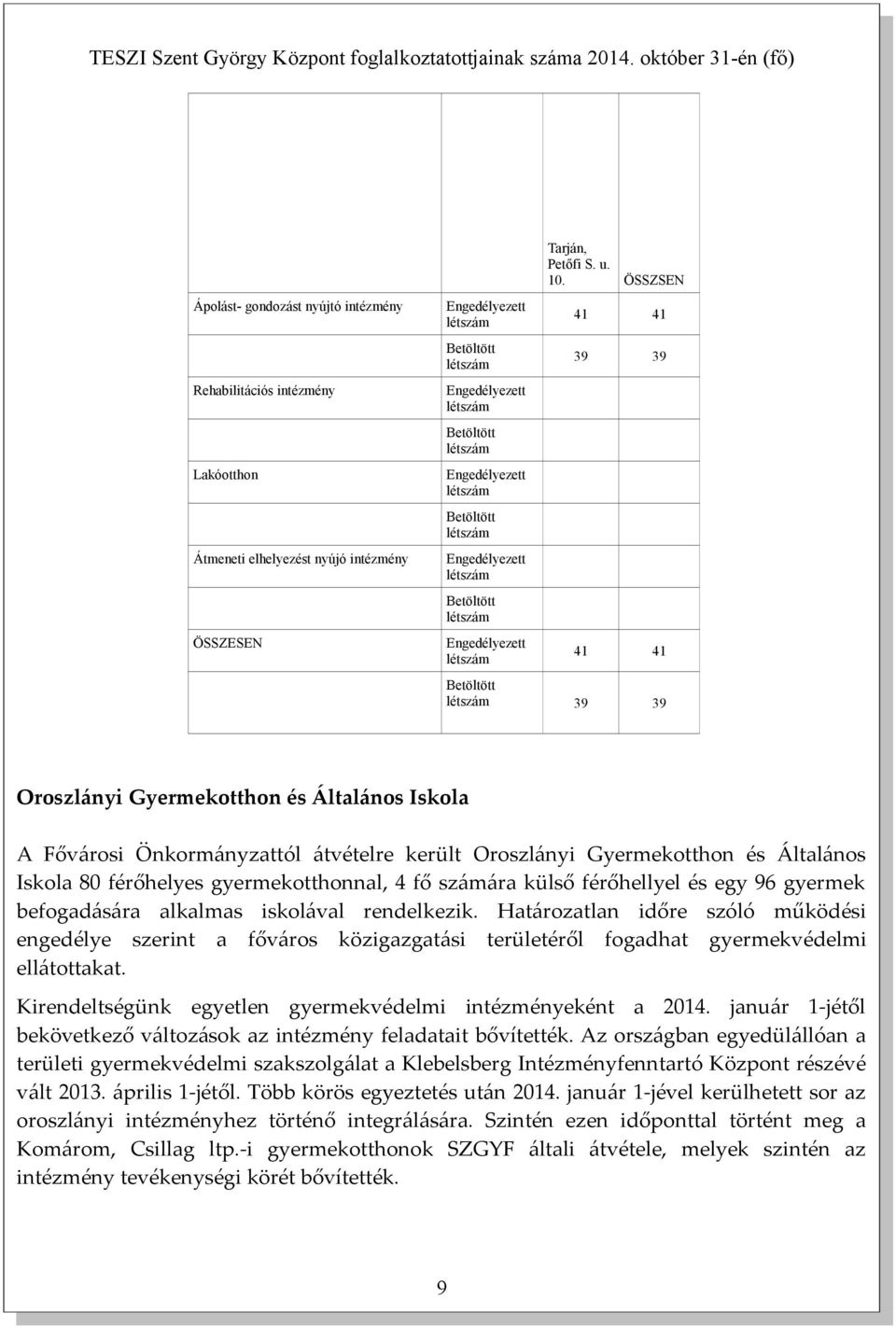 TESZI Szent György Központ foglalkoztatottjainak száma 2014. október 31-én (fő)

| | | Tarján, Petőfi S. u. 10. | ÖSSZSEN |
|---|---|---|---|
| Ápolást- gondozást nyújtó intézmény | Engedélyezett létszám | 41 | 41 |
| | Betöltött létszám | 39 | 39 |
| Rehabilitációs intézmény | Engedélyezett létszám | | |
| | Betöltött létszám | | |
| Lakóotthon | Engedélyezett létszám | | |
| | Betöltött létszám | | |
| Átmeneti elhelyezést nyújó intézmény | Engedélyezett létszám | | |
| | Betöltött létszám | | |
| ÖSSZESEN | Engedélyezett létszám | 41 | 41 |
| | Betöltött létszám | 39 | 39 |

Oroszlányi Gyermekotthon és Általános Iskola

A Fővárosi Önkormányzattól átvételre került Oroszlányi Gyermekotthon és Általános Iskola 80 férőhelyes gyermekotthonnal, 4 fő számára külső férőhellyel és egy 96 gyermek befogadására alkalmas iskolával rendelkezik. Határozatlan időre szóló működési engedélye szerint a főváros közigazgatási területéről fogadhat gyermekvédelmi ellátottakat.

Kirendeltségünk egyetlen gyermekvédelmi intézményeként a 2014. január 1-jétől bekövetkező változások az intézmény feladatait bővítették. Az országban egyedülállóan a területi gyermekvédelmi szakszolgálat a Klebelsberg Intézményfenntartó Központ részévé vált 2013. április 1-jétől. Több körös egyeztetés után 2014. január 1-jével kerülhetett sor az oroszlányi intézményhez történő integrálására. Szintén ezen időponttal történt meg a Komárom, Csillag ltp.-i gyermekotthonok SZGYF általi átvétele, melyek szintén az intézmény tevékenységi körét bővítették.

9